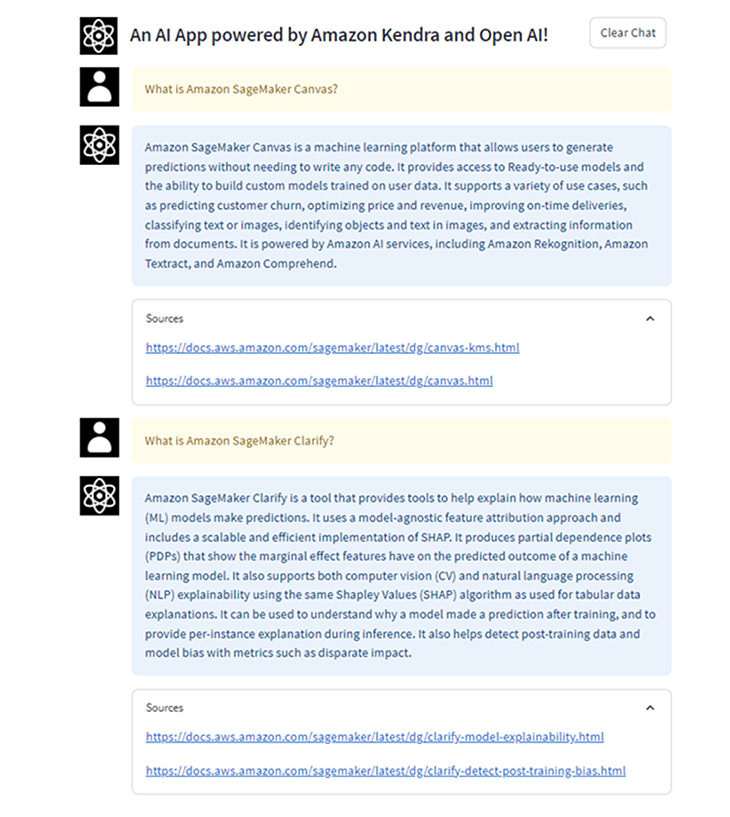 An AI App powered by Amazon Kendra and Open AI!

Clear Chat

What is Amazon SageMaker Canvas?

Amazon SageMaker Canvas is a machine learning platform that allows users to generate predictions without needing to write any code. It provides access to Ready-to-use models and the ability to build custom models trained on user data. It supports a variety of use cases, such as predicting customer churn, optimizing price and revenue, improving on-time deliveries, classifying text or images, identifying objects and text in images, and extracting information from documents. It is powered by Amazon AI services, including Amazon Rekognition, Amazon Textract, and Amazon Comprehend.

Sources

https://docs.aws.amazon.com/sagemaker/latest/dg/canvas-kms.html

https://docs.aws.amazon.com/sagemaker/latest/dg/canvas.html

What is Amazon SageMaker Clarify?

Amazon SageMaker Clarify is a tool that provides tools to help explain how machine learning (ML) models make predictions. It uses a model-agnostic feature attribution approach and includes a scalable and efficient implementation of SHAP. It produces partial dependence plots (PDPs) that show the marginal effect features have on the predicted outcome of a machine learning model. It also supports both computer vision (CV) and natural language processing (NLP) explainability using the same Shapley Values (SHAP) algorithm as used for tabular data explanations. It can be used to understand why a model made a prediction after training, and to provide per-instance explanation during inference. It also helps detect post-training data and model bias with metrics such as disparate impact.

Sources

https://docs.aws.amazon.com/sagemaker/latest/dg/clarify-model-explainability.html

https://docs.aws.amazon.com/sagemaker/latest/dg/clarify-detect-post-training-bias.html